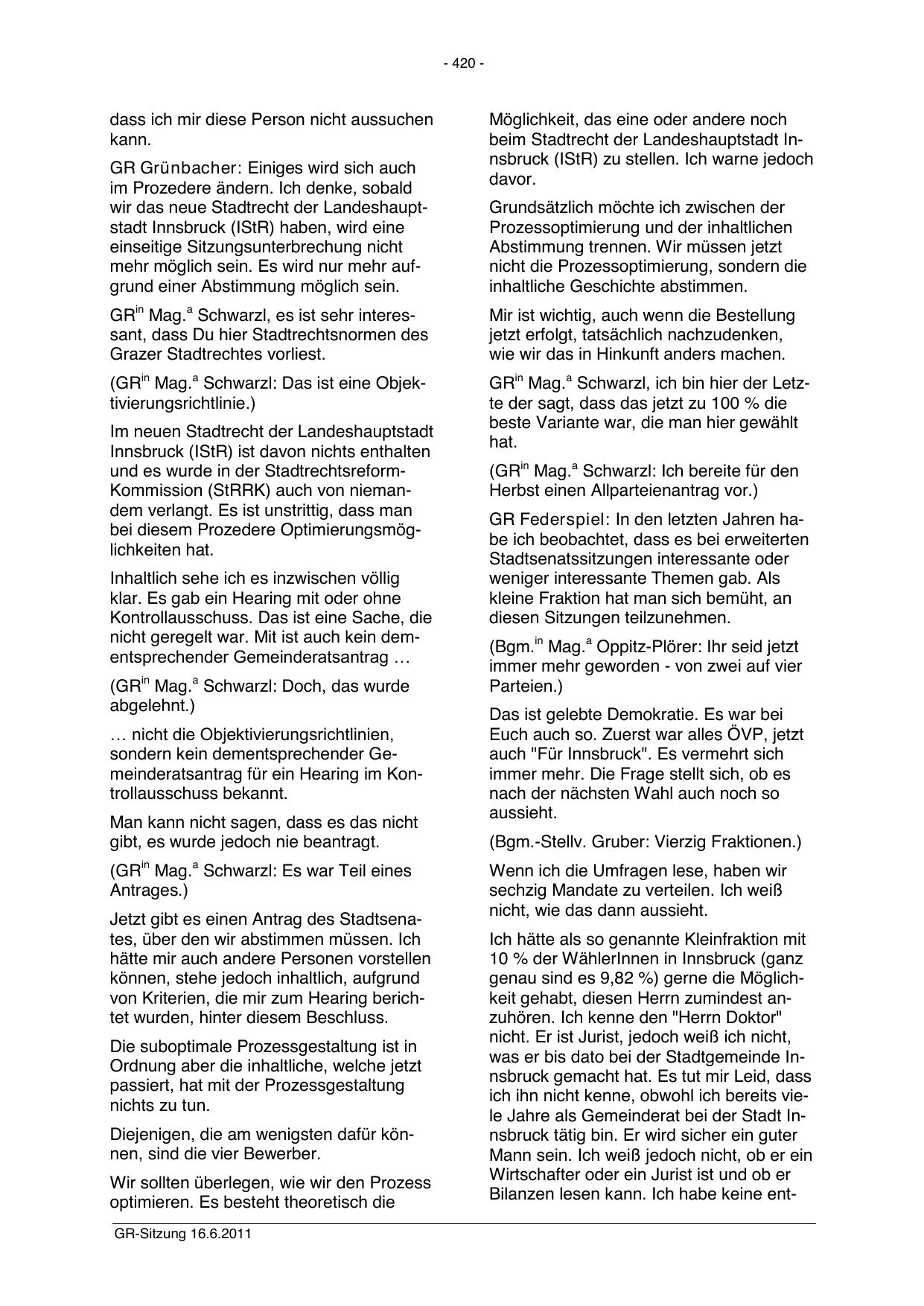 - 420 -

dass ich mir diese Person nicht aussuchen kann.

GR Grünbacher: Einiges wird sich auch im Prozedere ändern. Ich denke, sobald wir das neue Stadtrecht der Landeshauptstadt Innsbruck (IStR) haben, wird eine einseitige Sitzungsunterbrechung nicht mehr möglich sein. Es wird nur mehr aufgrund einer Abstimmung möglich sein.

GR$^{in}$ Mag.$^{a}$ Schwarzl, es ist sehr interessant, dass Du hier Stadtrechtsnormen des Grazer Stadtrechtes vorliest.

(GR$^{in}$ Mag.$^{a}$ Schwarzl: Das ist eine Objektivierungsrichtlinie.)

Im neuen Stadtrecht der Landeshauptstadt Innsbruck (IStR) ist davon nichts enthalten und es wurde in der Stadtrechtsreform-Kommission (StRRK) auch von niemandem verlangt. Es ist unstrittig, dass man bei diesem Prozedere Optimierungsmöglichkeiten hat.

Inhaltlich sehe ich es inzwischen völlig klar. Es gab ein Hearing mit oder ohne Kontrollausschuss. Das ist eine Sache, die nicht geregelt war. Mit ist auch kein dementsprechender Gemeinderatsantrag …

(GR$^{in}$ Mag.$^{a}$ Schwarzl: Doch, das wurde abgelehnt.)

… nicht die Objektivierungsrichtlinien, sondern kein dementsprechender Gemeinderatsantrag für ein Hearing im Kontrollausschuss bekannt.

Man kann nicht sagen, dass es das nicht gibt, es wurde jedoch nie beantragt.

(GR$^{in}$ Mag.$^{a}$ Schwarzl: Es war Teil eines Antrages.)

Jetzt gibt es einen Antrag des Stadtsenates, über den wir abstimmen müssen. Ich hätte mir auch andere Personen vorstellen können, stehe jedoch inhaltlich, aufgrund von Kriterien, die mir zum Hearing berichtet wurden, hinter diesem Beschluss.

Die suboptimale Prozessgestaltung ist in Ordnung aber die inhaltliche, welche jetzt passiert, hat mit der Prozessgestaltung nichts zu tun.

Diejenigen, die am wenigsten dafür können, sind die vier Bewerber.

Wir sollten überlegen, wie wir den Prozess optimieren. Es besteht theoretisch die Möglichkeit, das eine oder andere noch beim Stadtrecht der Landeshauptstadt Innsbruck (IStR) zu stellen. Ich warne jedoch davor.

Grundsätzlich möchte ich zwischen der Prozessoptimierung und der inhaltlichen Abstimmung trennen. Wir müssen jetzt nicht die Prozessoptimierung, sondern die inhaltliche Geschichte abstimmen.

Mir ist wichtig, auch wenn die Bestellung jetzt erfolgt, tatsächlich nachzudenken, wie wir das in Hinkunft anders machen.

GR$^{in}$ Mag.$^{a}$ Schwarzl, ich bin hier der Letzte der sagt, dass das jetzt zu 100 % die beste Variante war, die man hier gewählt hat.

(GR$^{in}$ Mag.$^{a}$ Schwarzl: Ich bereite für den Herbst einen Allparteienantrag vor.)

GR Federspiel: In den letzten Jahren habe ich beobachtet, dass es bei erweiterten Stadtsenatssitzungen interessante oder weniger interessante Themen gab. Als kleine Fraktion hat man sich bemüht, an diesen Sitzungen teilzunehmen.

(Bgm.$^{in}$ Mag.$^{a}$ Oppitz-Plörer: Ihr seid jetzt immer mehr geworden - von zwei auf vier Parteien.)

Das ist gelebte Demokratie. Es war bei Euch auch so. Zuerst war alles ÖVP, jetzt auch "Für Innsbruck". Es vermehrt sich immer mehr. Die Frage stellt sich, ob es nach der nächsten Wahl auch noch so aussieht.

(Bgm.-Stellv. Gruber: Vierzig Fraktionen.)

Wenn ich die Umfragen lese, haben wir sechzig Mandate zu verteilen. Ich weiß nicht, wie das dann aussieht.

Ich hätte als so genannte Kleinfraktion mit 10 % der WählerInnen in Innsbruck (ganz genau sind es 9,82 %) gerne die Möglichkeit gehabt, diesen Herrn zumindest anzuhören. Ich kenne den "Herrn Doktor" nicht. Er ist Jurist, jedoch weiß ich nicht, was er bis dato bei der Stadtgemeinde Innsbruck gemacht hat. Es tut mir Leid, dass ich ihn nicht kenne, obwohl ich bereits viele Jahre als Gemeinderat bei der Stadt Innsbruck tätig bin. Er wird sicher ein guter Mann sein. Ich weiß jedoch nicht, ob er ein Wirtschafter oder ein Jurist ist und ob er Bilanzen lesen kann. Ich habe keine ent-

GR-Sitzung 16.6.2011